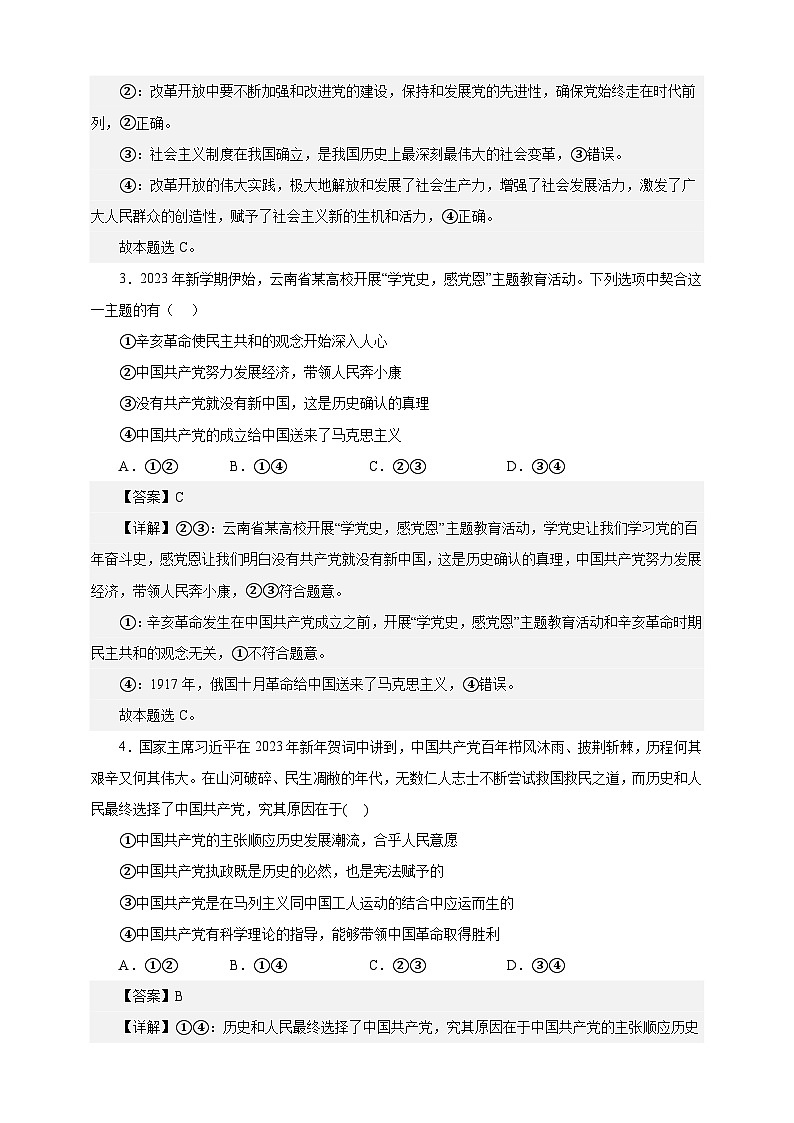 ②：改革开放中要不断加强和改进党的建设，保持和发展党的先进性，确保党始终走在时代前列，②正确。

③：社会主义制度在我国确立，是我国历史上最深刻最伟大的社会变革，③错误。

④：改革开放的伟大实践，极大地解放和发展了社会生产力，增强了社会发展活力，激发了广大人民群众的创造性，赋予了社会主义新的生机和活力，④正确。

故本题选 C。

3．2023 年新学期伊始，云南省某高校开展“学党史，感党恩”主题教育活动。下列选项中契合这一主题的有（　）

①辛亥革命使民主共和的观念开始深入人心

②中国共产党努力发展经济，带领人民奔小康

③没有共产党就没有新中国，这是历史确认的真理

④中国共产党的成立给中国送来了马克思主义

A．①②　　B．①④　　C．②③　　D．③④

【答案】C

【详解】②③：云南省某高校开展“学党史，感党恩”主题教育活动，学党史让我们学习党的百年奋斗史，感党恩让我们明白没有共产党就没有新中国，这是历史确认的真理，中国共产党努力发展经济，带领人民奔小康，②③符合题意。

①：辛亥革命发生在中国共产党成立之前，开展“学党史，感党恩”主题教育活动和辛亥革命时期民主共和的观念无关，①不符合题意。

④：1917 年，俄国十月革命给中国送来了马克思主义，④错误。

故本题选 C。

4．国家主席习近平在 2023 年新年贺词中讲到，中国共产党百年栉风沐雨、披荆斩棘，历程何其艰辛又何其伟大。在山河破碎、民生凋敝的年代，无数仁人志士不断尝试救国救民之道，而历史和人民最终选择了中国共产党，究其原因在于(　)

①中国共产党的主张顺应历史发展潮流，合乎人民意愿

②中国共产党执政既是历史的必然，也是宪法赋予的

③中国共产党是在马列主义同中国工人运动的结合中应运而生的

④中国共产党有科学理论的指导，能够带领中国革命取得胜利

A．①②　　B．①④　　C．②③　　D．③④

【答案】B

【详解】①④：历史和人民最终选择了中国共产党，究其原因在于中国共产党的主张顺应历史